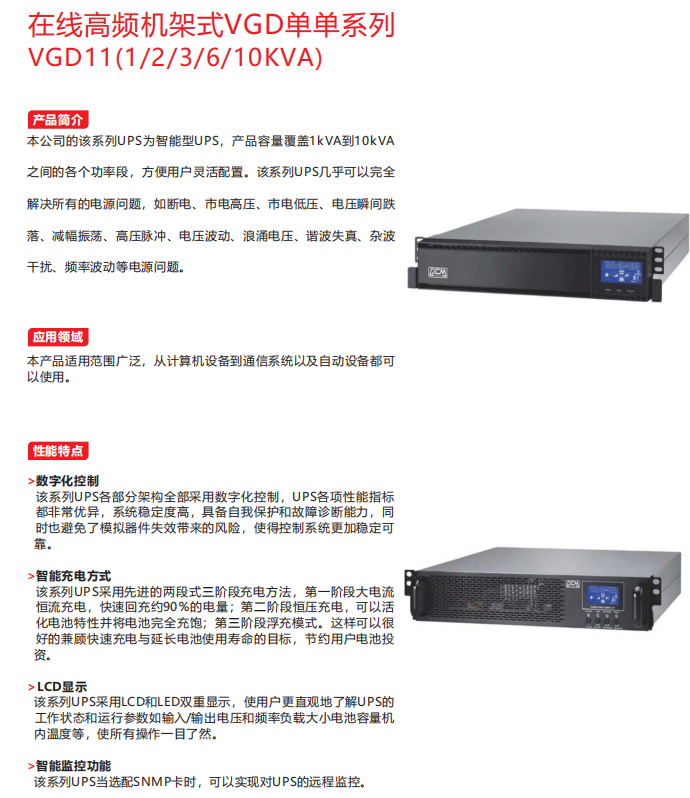 在线高频机架式VGD单单系列
VGD11(1/2/3/6/10KVA)

产品简介
本公司的该系列UPS为智能型UPS，产品容量覆盖1kVA到10kVA之间的各个功率段，方便用户灵活配置。该系列UPS几乎可以完全解决所有的电源问题，如断电、市电高压、市电低压、电压瞬间跌落、减幅振荡、高压脉冲、电压波动、浪涌电压、谐波失真、杂波干扰、频率波动等电源问题。

应用领域
本产品适用范围广泛，从计算机设备到通信系统以及自动设备都可以使用。

性能特点
>数字化控制
该系列UPS各部分架构全部采用数字化控制，UPS各项性能指标都非常优异，系统稳定度高，具备自我保护和故障诊断能力，同时也避免了模拟器件失效带来的风险，使得控制系统更加稳定可靠。

>智能充电方式
该系列UPS采用先进的两段式三阶段充电方法，第一阶段大电流恒流充电，快速回充约90%的电量；第二阶段恒压充电，可以活化电池特性并将电池完全充饱；第三阶段浮充模式。这样可以很好的兼顾快速充电与延长电池使用寿命的目标，节约用户电池投资。

>LCD显示
该系列UPS采用LCD和LED双重显示，使用户更直观地了解UPS的工作状态和运行参数如输入/输出电压和频率负载大小电池容量机内温度等，使所有操作一目了然。

>智能监控功能
该系列UPS当选配SNMP卡时，可以实现对UPS的远程监控。